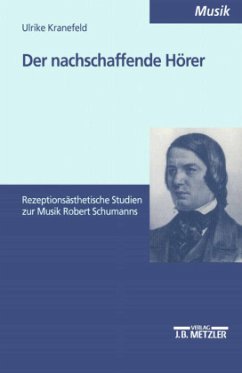 Musik

Ulrike Kranefeld

Der nachschaffende Hörer

Rezeptionsästhetische Studien zur Musik Robert Schumanns

VERLAG
J.B. METZLER